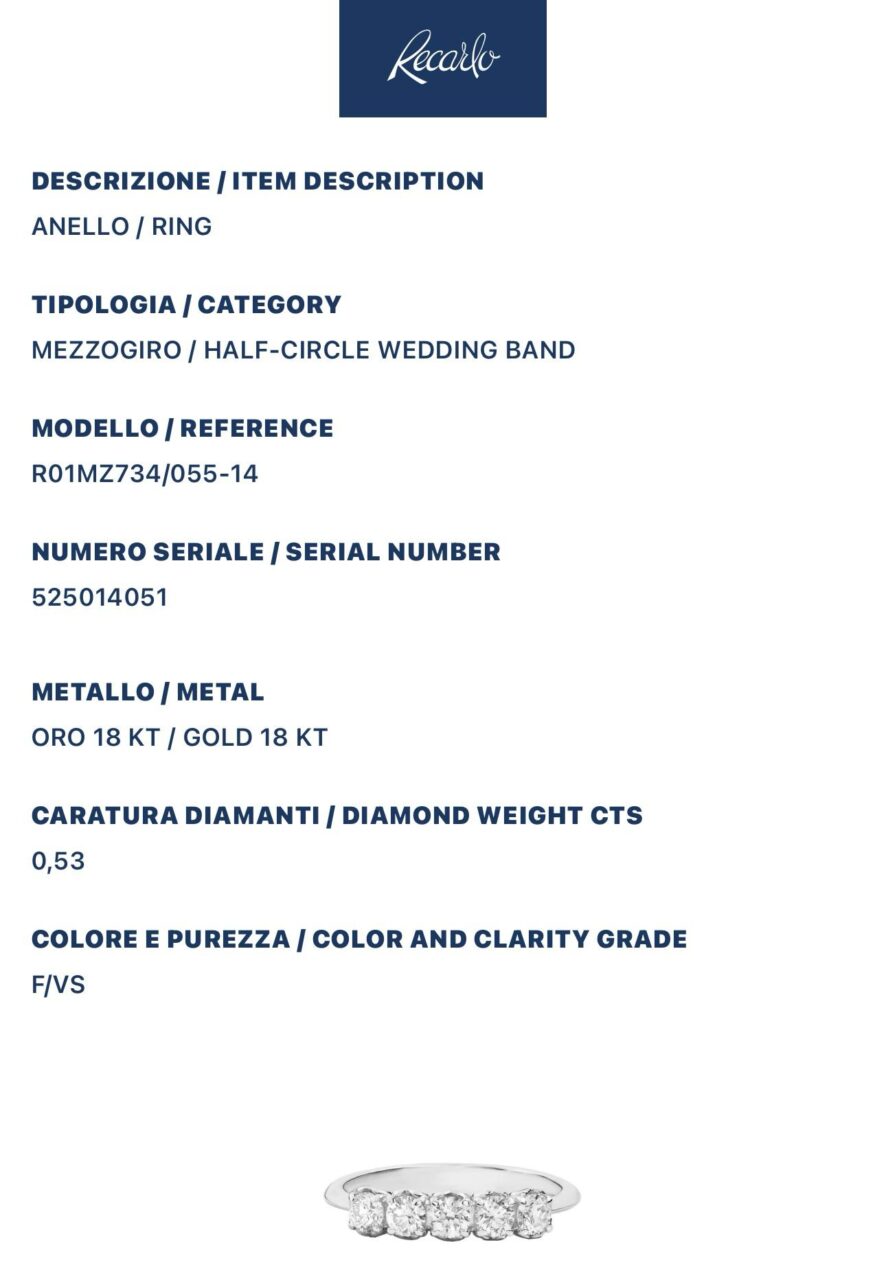 Recarlo

DESCRIZIONE / ITEM DESCRIPTION
ANELLO / RING

TIPOLOGIA / CATEGORY
MEZZOGIRO / HALF-CIRCLE WEDDING BAND

MODELLO / REFERENCE
R01MZ734/055-14

NUMERO SERIALE / SERIAL NUMBER
525014051

METALLO / METAL
ORO 18 KT / GOLD 18 KT

CARATURA DIAMANTI / DIAMOND WEIGHT CTS
0,53

COLORE E PUREZZA / COLOR AND CLARITY GRADE
F/VS